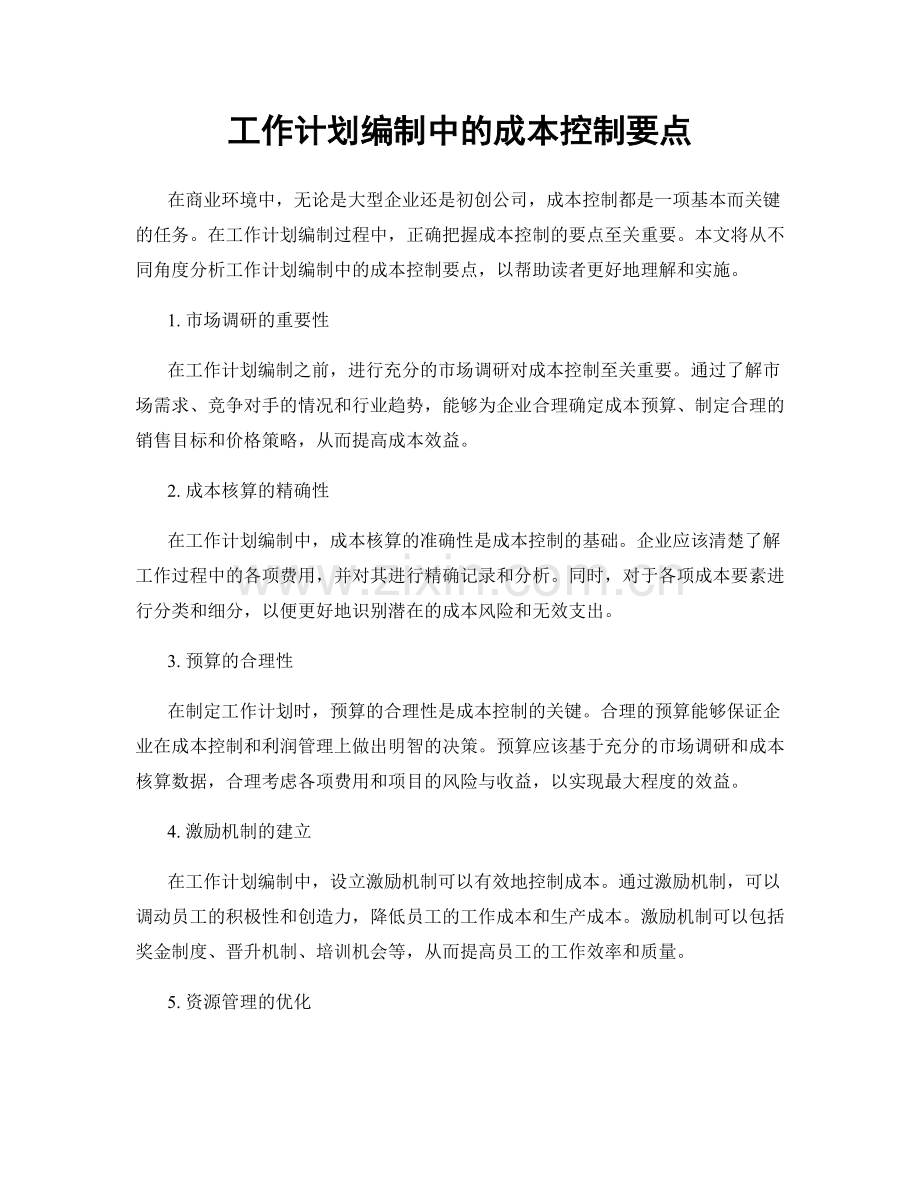 工作计划编制中的成本控制要点

在商业环境中，无论是大型企业还是初创公司，成本控制都是一项基本而关键的任务。在工作计划编制过程中，正确把握成本控制的要点至关重要。本文将从不同角度分析工作计划编制中的成本控制要点，以帮助读者更好地理解和实施。

1.市场调研的重要性

在工作计划编制之前，进行充分的市场调研对成本控制至关重要。通过了解市场需求、竞争对手的情况和行业趋势，能够为企业合理确定成本预算、制定合理的销售目标和价格策略，从而提高成本效益。

2.成本核算的精确性

在工作计划编制中，成本核算的准确性是成本控制的基础。企业应该清楚了解工作过程中的各项费用，并对其进行精确记录和分析。同时，对于各项成本要素进行分类和细分，以便更好地识别潜在的成本风险和无效支出。

3.预算的合理性

在制定工作计划时，预算的合理性是成本控制的关键。合理的预算能够保证企业在成本控制和利润管理上做出明智的决策。预算应该基于充分的市场调研和成本核算数据，合理考虑各项费用和项目的风险与收益，以实现最大程度的效益。

4.激励机制的建立

在工作计划编制中，设立激励机制可以有效地控制成本。通过激励机制，可以调动员工的积极性和创造力，降低员工的工作成本和生产成本。激励机制可以包括奖金制度、晋升机制、培训机会等，从而提高员工的工作效率和质量。

5.资源管理的优化

www.zixin.com.cn